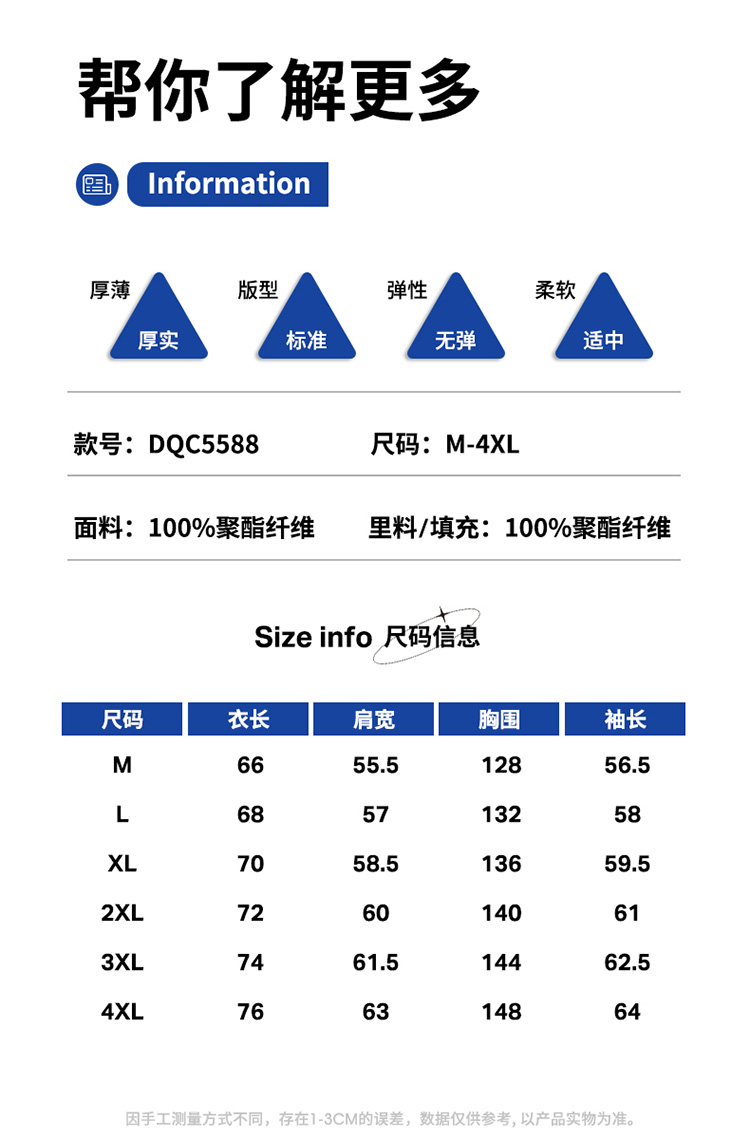 帮你了解更多

Information

厚薄
厚实

版型
标准

弹性
无弹

柔软
适中

款号：DQC5588 尺码：M-4XL

面料：100%聚酯纤维 里料/填充：100%聚酯纤维

Size info 尺码信息

| 尺码 | 衣长 | 肩宽 | 胸围 | 袖长 |
|---|---|---|---|---|
| M | 66 | 55.5 | 128 | 56.5 |
| L | 68 | 57 | 132 | 58 |
| XL | 70 | 58.5 | 136 | 59.5 |
| 2XL | 72 | 60 | 140 | 61 |
| 3XL | 74 | 61.5 | 144 | 62.5 |
| 4XL | 76 | 63 | 148 | 64 |

因手工测量方式不同，存在1-3CM的误差，数据仅供参考，以产品实物为准。